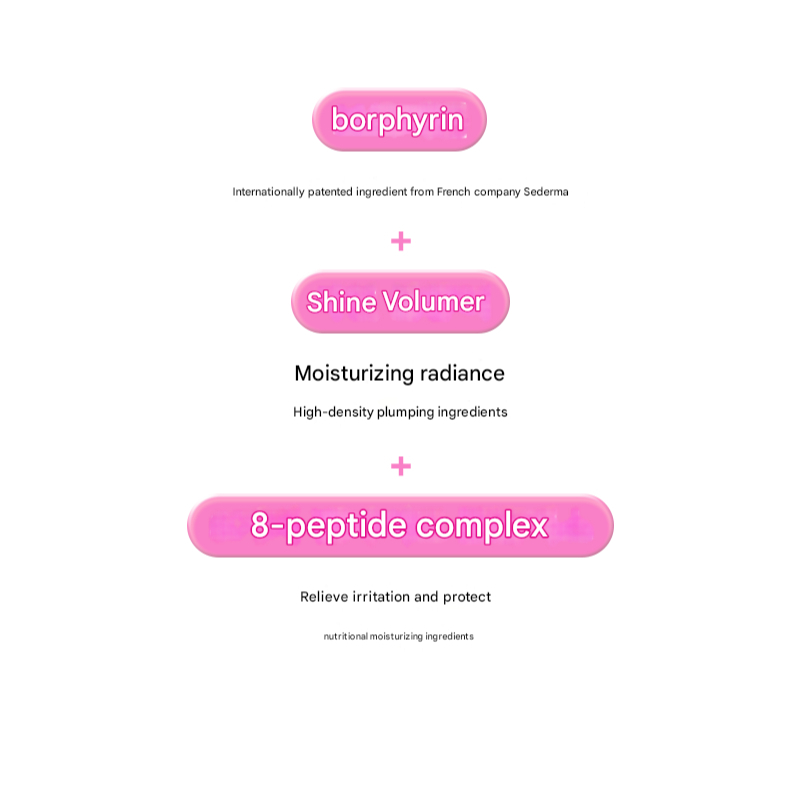 borphyrin

Internationally patented ingredient from French company Sederma

+

Shine Volumer

Moisturizing radiance

High-density plumping ingredients

+

8-peptide complex

Relieve irritation and protect

nutritional moisturizing ingredients